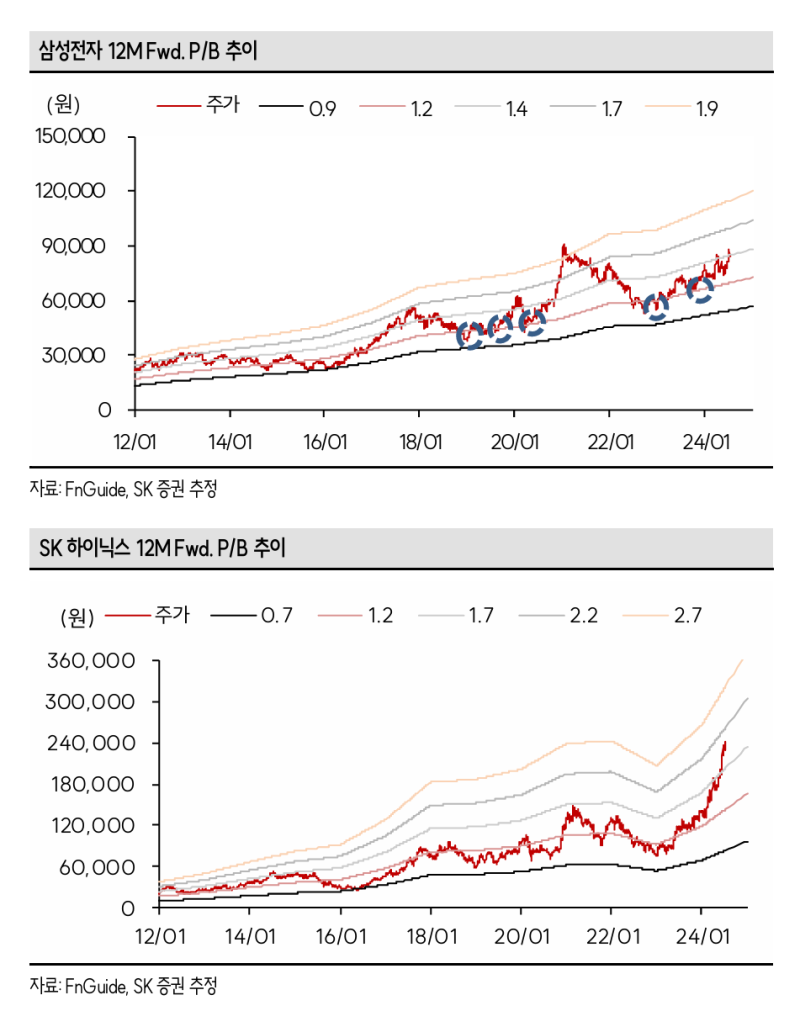 삼성전자 12M Fwd. P/B 추이

(원) 주가 0.9 1.2 1.4 1.7 1.9

150,000
120,000
90,000
60,000
30,000
0

12/01 14/01 16/01 18/01 20/01 22/01 24/01

자료: FnGuide, SK 증권 추정

SK 하이닉스 12M Fwd. P/B 추이

(원) 주가 0.7 1.2 1.7 2.2 2.7

360,000
300,000
240,000
180,000
120,000
60,000
0

12/01 14/01 16/01 18/01 20/01 22/01 24/01

자료: FnGuide, SK 증권 추정